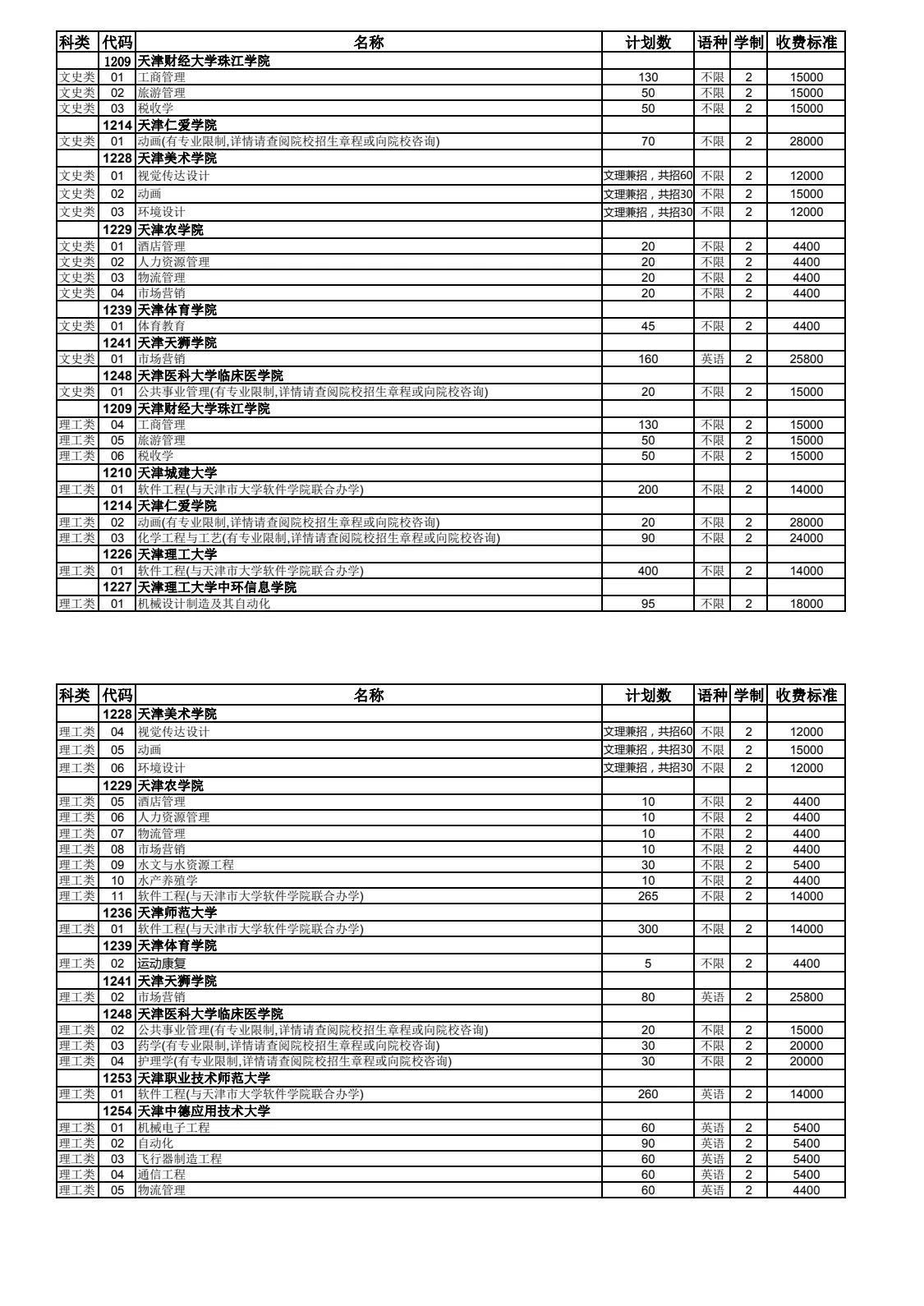 | 科类 | 代码 | 名称 | 计划数 | 语种 | 学制 | 收费标准 |
|---|---|---|---|---|---|---|
| | 1209 | 天津财经大学珠江学院 | | | | |
| 文史类 | 01 | 工商管理 | 130 | 不限 | 2 | 15000 |
| 文史类 | 02 | 旅游管理 | 50 | 不限 | 2 | 15000 |
| 文史类 | 03 | 税收学 | 50 | 不限 | 2 | 15000 |
| | 1214 | 天津仁爱学院 | | | | |
| 文史类 | 01 | 动画(有专业限制,详情请查阅院校招生章程或向院校咨询) | 70 | 不限 | 2 | 28000 |
| | 1228 | 天津美术学院 | | | | |
| 文史类 | 01 | 视觉传达设计 | 文理兼招，共招60 | 不限 | 2 | 12000 |
| 文史类 | 02 | 动画 | 文理兼招，共招30 | 不限 | 2 | 15000 |
| 文史类 | 03 | 环境设计 | 文理兼招，共招30 | 不限 | 2 | 12000 |
| | 1229 | 天津农学院 | | | | |
| 文史类 | 01 | 酒店管理 | 20 | 不限 | 2 | 4400 |
| 文史类 | 02 | 人力资源管理 | 20 | 不限 | 2 | 4400 |
| 文史类 | 03 | 物流管理 | 20 | 不限 | 2 | 4400 |
| 文史类 | 04 | 市场营销 | 20 | 不限 | 2 | 4400 |
| | 1239 | 天津体育学院 | | | | |
| 文史类 | 01 | 体育教育 | 45 | 不限 | 2 | 4400 |
| | 1241 | 天津天狮学院 | | | | |
| 文史类 | 01 | 市场营销 | 160 | 英语 | 2 | 25800 |
| | 1248 | 天津医科大学临床医学院 | | | | |
| 文史类 | 01 | 公共事业管理(有专业限制,详情请查阅院校招生章程或向院校咨询) | 20 | 不限 | 2 | 15000 |
| | 1209 | 天津财经大学珠江学院 | | | | |
| 理工类 | 04 | 工商管理 | 130 | 不限 | 2 | 15000 |
| 理工类 | 05 | 旅游管理 | 50 | 不限 | 2 | 15000 |
| 理工类 | 06 | 税收学 | 50 | 不限 | 2 | 15000 |
| | 1210 | 天津城建大学 | | | | |
| 理工类 | 01 | 软件工程(与天津市大学软件学院联合办学) | 200 | 不限 | 2 | 14000 |
| | 1214 | 天津仁爱学院 | | | | |
| 理工类 | 02 | 动画(有专业限制,详情请查阅院校招生章程或向院校咨询) | 20 | 不限 | 2 | 28000 |
| 理工类 | 03 | 化学工程与工艺(有专业限制,详情请查阅院校招生章程或向院校咨询) | 90 | 不限 | 2 | 24000 |
| | 1226 | 天津理工大学 | | | | |
| 理工类 | 01 | 软件工程(与天津市大学软件学院联合办学) | 400 | 不限 | 2 | 14000 |
| | 1227 | 天津理工大学中环信息学院 | | | | |
| 理工类 | 01 | 机械设计制造及其自动化 | 95 | 不限 | 2 | 18000 |

| 科类 | 代码 | 名称 | 计划数 | 语种 | 学制 | 收费标准 |
|---|---|---|---|---|---|---|
| | 1228 | 天津美术学院 | | | | |
| 理工类 | 04 | 视觉传达设计 | 文理兼招，共招60 | 不限 | 2 | 12000 |
| 理工类 | 05 | 动画 | 文理兼招，共招30 | 不限 | 2 | 15000 |
| 理工类 | 06 | 环境设计 | 文理兼招，共招30 | 不限 | 2 | 12000 |
| | 1229 | 天津农学院 | | | | |
| 理工类 | 05 | 酒店管理 | 10 | 不限 | 2 | 4400 |
| 理工类 | 06 | 人力资源管理 | 10 | 不限 | 2 | 4400 |
| 理工类 | 07 | 物流管理 | 10 | 不限 | 2 | 4400 |
| 理工类 | 08 | 市场营销 | 10 | 不限 | 2 | 4400 |
| 理工类 | 09 | 水文与水资源工程 | 30 | 不限 | 2 | 5400 |
| 理工类 | 10 | 水产养殖学 | 10 | 不限 | 2 | 4400 |
| 理工类 | 11 | 软件工程(与天津市大学软件学院联合办学) | 265 | 不限 | 2 | 14000 |
| | 1236 | 天津师范大学 | | | | |
| 理工类 | 01 | 软件工程(与天津市大学软件学院联合办学) | 300 | 不限 | 2 | 14000 |
| | 1239 | 天津体育学院 | | | | |
| 理工类 | 02 | 运动康复 | 5 | 不限 | 2 | 4400 |
| | 1241 | 天津天狮学院 | | | | |
| 理工类 | 02 | 市场营销 | 80 | 英语 | 2 | 25800 |
| | 1248 | 天津医科大学临床医学院 | | | | |
| 理工类 | 02 | 公共事业管理(有专业限制,详情请查阅院校招生章程或向院校咨询) | 20 | 不限 | 2 | 15000 |
| 理工类 | 03 | 药学(有专业限制,详情请查阅院校招生章程或向院校咨询) | 30 | 不限 | 2 | 20000 |
| 理工类 | 04 | 护理学(有专业限制,详情请查阅院校招生章程或向院校咨询) | 30 | 不限 | 2 | 20000 |
| | 1253 | 天津职业技术师范大学 | | | | |
| 理工类 | 01 | 软件工程(与天津市大学软件学院联合办学) | 260 | 英语 | 2 | 14000 |
| | 1254 | 天津中德应用技术大学 | | | | |
| 理工类 | 01 | 机械电子工程 | 60 | 英语 | 2 | 5400 |
| 理工类 | 02 | 自动化 | 90 | 英语 | 2 | 5400 |
| 理工类 | 03 | 飞行器制造工程 | 60 | 英语 | 2 | 5400 |
| 理工类 | 04 | 通信工程 | 60 | 英语 | 2 | 5400 |
| 理工类 | 05 | 物流管理 | 60 | 英语 | 2 | 4400 |